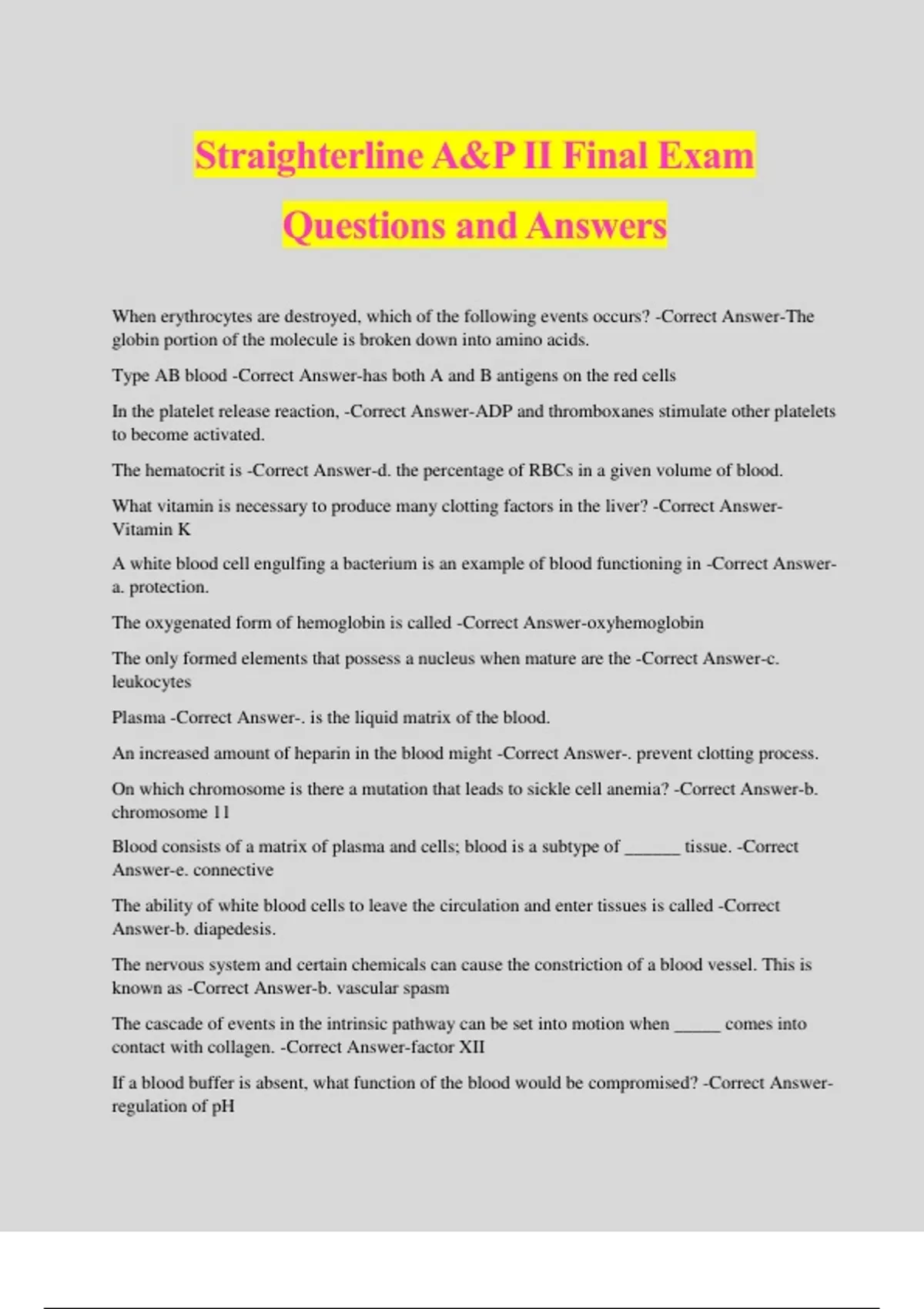 Straighterline A&P II Final Exam Questions and Answers

When erythrocytes are destroyed, which of the following events occurs? -Correct Answer-The globin portion of the molecule is broken down into amino acids.

Type AB blood -Correct Answer-has both A and B antigens on the red cells

In the platelet release reaction, -Correct Answer-ADP and thromboxanes stimulate other platelets to become activated.

The hematocrit is -Correct Answer-d. the percentage of RBCs in a given volume of blood.

What vitamin is necessary to produce many clotting factors in the liver? -Correct Answer-Vitamin K

A white blood cell engulfing a bacterium is an example of blood functioning in -Correct Answer-a. protection.

The oxygenated form of hemoglobin is called -Correct Answer-oxyhemoglobin

The only formed elements that possess a nucleus when mature are the -Correct Answer-c. leukocytes

Plasma -Correct Answer-. is the liquid matrix of the blood.

An increased amount of heparin in the blood might -Correct Answer-. prevent clotting process.

On which chromosome is there a mutation that leads to sickle cell anemia? -Correct Answer-b. chromosome 11

Blood consists of a matrix of plasma and cells; blood is a subtype of ______ tissue. -Correct Answer-e. connective

The ability of white blood cells to leave the circulation and enter tissues is called -Correct Answer-b. diapedesis.

The nervous system and certain chemicals can cause the constriction of a blood vessel. This is known as -Correct Answer-b. vascular spasm

The cascade of events in the intrinsic pathway can be set into motion when _____ comes into contact with collagen. -Correct Answer-factor XII

If a blood buffer is absent, what function of the blood would be compromised? -Correct Answer-regulation of pH